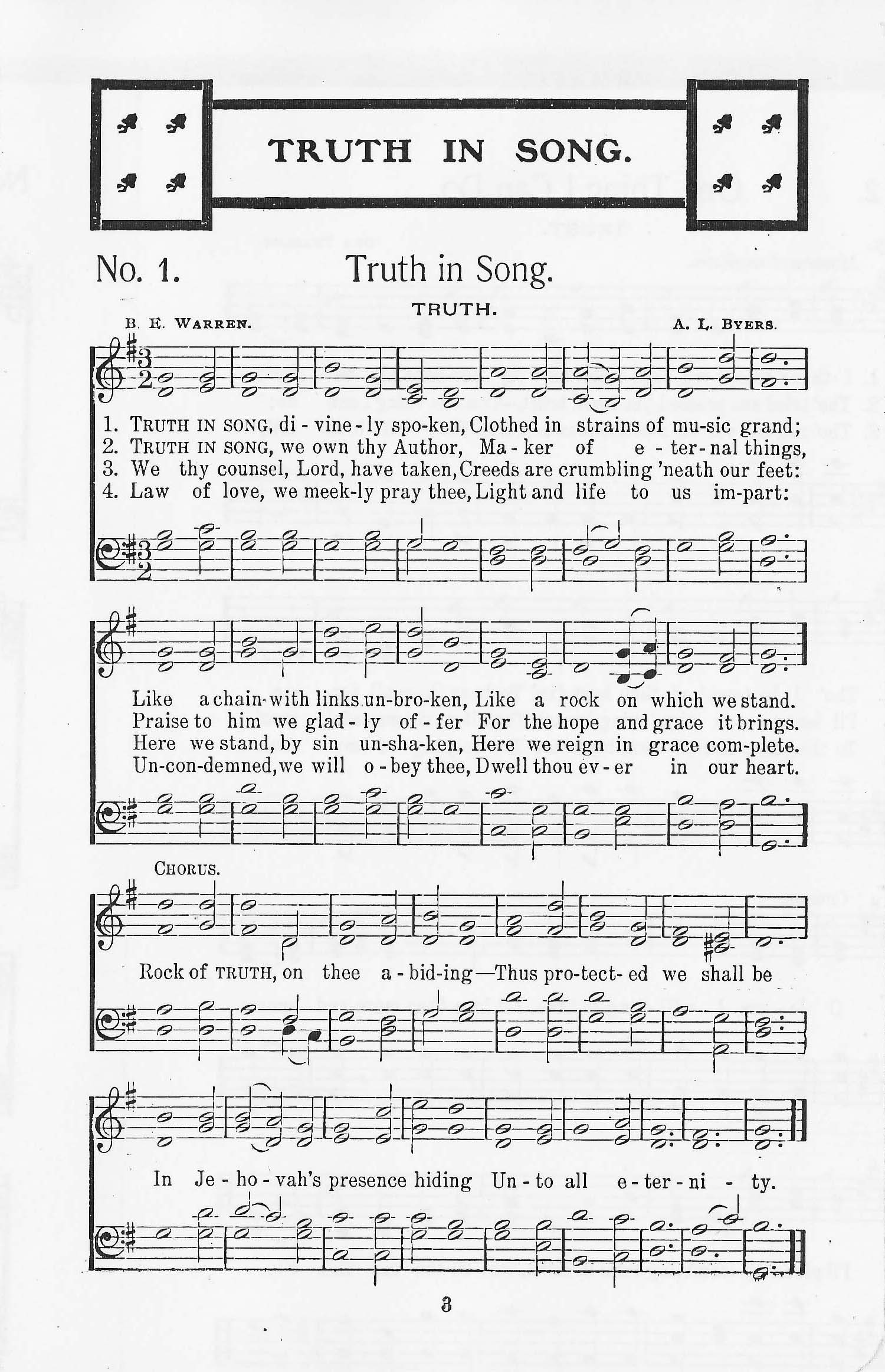 TRUTH IN SONG.

No. 1. Truth in Song.

TRUTH.

B. E. WARREN. A. L. BYERS.

1. TRUTH IN SONG, di - vine - ly spo-ken, Clothed in strains of mu-sic grand;
2. TRUTH IN SONG, we own thy Author, Ma - ker of e - ter - nal things,
3. We thy counsel, Lord, have taken, Creeds are crumbling 'neath our feet:
4. Law of love, we meek-ly pray thee, Light and life to us im-part:

Like a chain with links un-bro-ken, Like a rock on which we stand.
Praise to him we glad - ly of - fer For the hope and grace it brings.
Here we stand, by sin un-sha-ken, Here we reign in grace com-plete.
Un-con-demned, we will o - bey thee, Dwell thou ev - er in our heart.

CHORUS.

Rock of TRUTH, on thee a - bid-ing—Thus pro-tect-ed we shall be

In Je - ho - vah's presence hiding Un - to all e - ter - ni - ty.

3